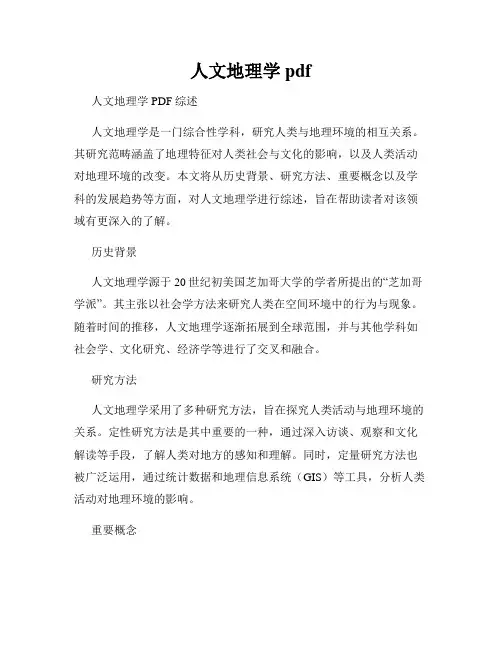 人文地理学 pdf

人文地理学 PDF 综述

人文地理学是一门综合性学科，研究人类与地理环境的相互关系。其研究范畴涵盖了地理特征对人类社会与文化的影响，以及人类活动对地理环境的改变。本文将从历史背景、研究方法、重要概念以及学科的发展趋势等方面，对人文地理学进行综述，旨在帮助读者对该领域有更深入的了解。

历史背景

人文地理学源于 20 世纪初美国芝加哥大学的学者所提出的“芝加哥学派”。其主张以社会学方法来研究人类在空间环境中的行为与现象。随着时间的推移，人文地理学逐渐拓展到全球范围，并与其他学科如社会学、文化研究、经济学等进行了交叉和融合。

研究方法

人文地理学采用了多种研究方法，旨在探究人类活动与地理环境的关系。定性研究方法是其中重要的一种，通过深入访谈、观察和文化解读等手段，了解人类对地方的感知和理解。同时，定量研究方法也被广泛运用，通过统计数据和地理信息系统（GIS）等工具，分析人类活动对地理环境的影响。

重要概念